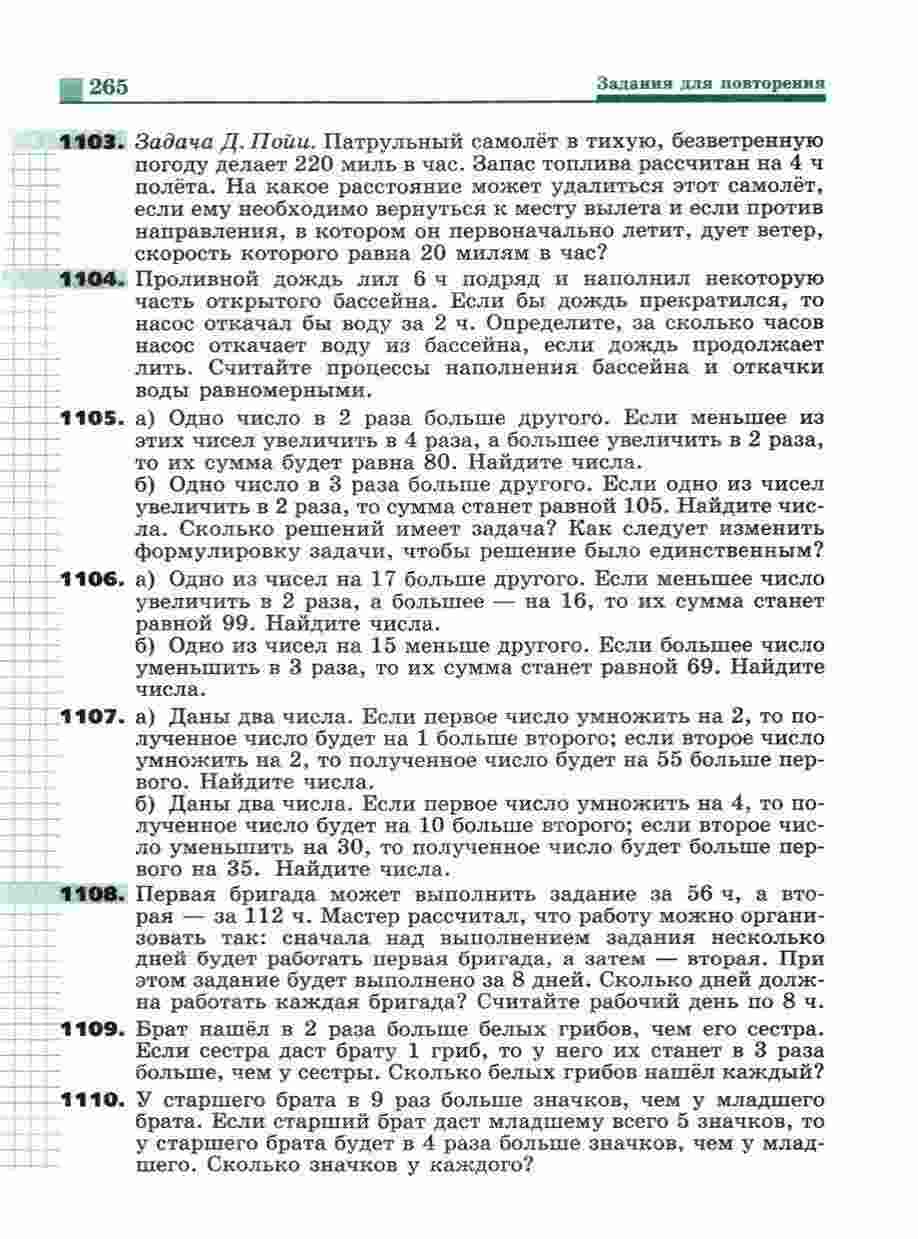 265

Задания для повторения

1103. Задача Д. Пойи. Патрульный самолёт в тихую, безветренную погоду делает 220 миль в час. Запас топлива рассчитан на 4 ч полёта. На какое расстояние может удалиться этот самолёт, если ему необходимо вернуться к месту вылета и если против направления, в котором он первоначально летит, дует ветер, скорость которого равна 20 милям в час?

1104. Проливной дождь лил 6 ч подряд и наполнил некоторую часть открытого бассейна. Если бы дождь прекратился, то насос откачал бы воду за 2 ч. Определите, за сколько часов насос откачает воду из бассейна, если дождь продолжает лить. Считайте процессы наполнения бассейна и откачки воды равномерными.

1105. а) Одно число в 2 раза больше другого. Если меньшее из этих чисел увеличить в 4 раза, а большее увеличить в 2 раза, то их сумма будет равна 80. Найдите числа.
б) Одно число в 3 раза больше другого. Если одно из чисел увеличить в 2 раза, то сумма станет равной 105. Найдите числа. Сколько решений имеет задача? Как следует изменить формулировку задачи, чтобы решение было единственным?

1106. а) Одно из чисел на 17 больше другого. Если меньшее число увеличить в 2 раза, а большее — на 16, то их сумма станет равной 99. Найдите числа.
б) Одно из чисел на 15 меньше другого. Если большее число уменьшить в 3 раза, то их сумма станет равной 69. Найдите числа.

1107. а) Даны два числа. Если первое число умножить на 2, то полученное число будет на 1 больше второго; если второе число умножить на 2, то полученное число будет на 55 больше первого. Найдите числа.
б) Даны два числа. Если первое число умножить на 4, то полученное число будет на 10 больше второго; если второе число уменьшить на 30, то полученное число будет больше первого на 35. Найдите числа.

1108. Первая бригада может выполнить задание за 56 ч, а вторая — за 112 ч. Мастер рассчитал, что работу можно организовать так: сначала над выполнением задания несколько дней будет работать первая бригада, а затем — вторая. При этом задание будет выполнено за 8 дней. Сколько дней должна работать каждая бригада? Считайте рабочий день по 8 ч.

1109. Брат нашёл в 2 раза больше белых грибов, чем его сестра. Если сестра даст брату 1 гриб, то у него их станет в 3 раза больше, чем у сестры. Сколько белых грибов нашёл каждый?

1110. У старшего брата в 9 раз больше значков, чем у младшего брата. Если старший брат даст младшему всего 5 значков, то у старшего брата будет в 4 раза больше значков, чем у младшего. Сколько значков у каждого?